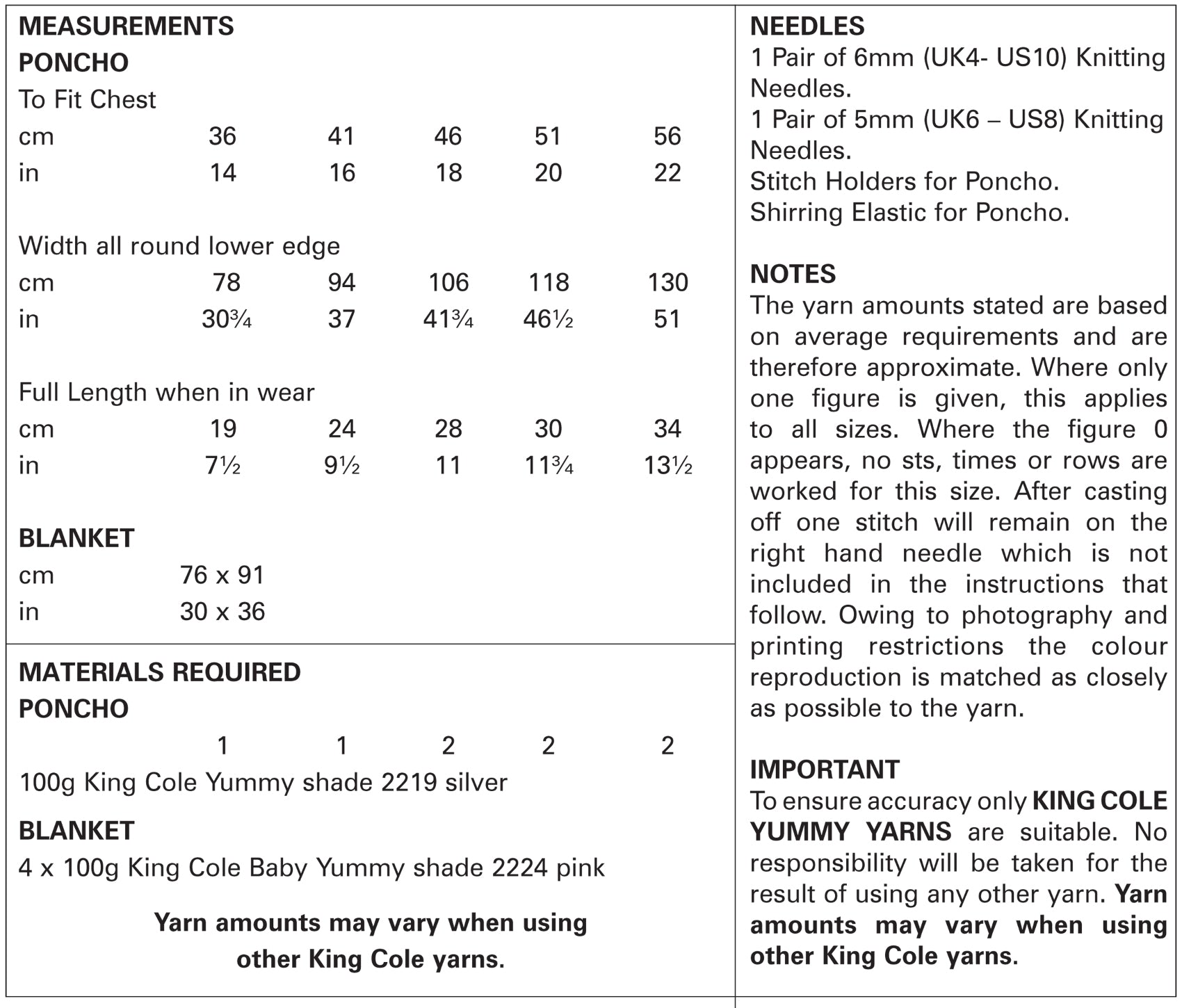 MEASUREMENTS

PONCHO

To Fit Chest

| cm | 36 | 41 | 46 | 51 | 56 |
|---|---|---|---|---|---|
| in | 14 | 16 | 18 | 20 | 22 |

Width all round lower edge

| cm | 78 | 94 | 106 | 118 | 130 |
|---|---|---|---|---|---|
| in | 30¾ | 37 | 41¾ | 46½ | 51 |

Full Length when in wear

| cm | 19 | 24 | 28 | 30 | 34 |
|---|---|---|---|---|---|
| in | 7½ | 9½ | 11 | 11¾ | 13½ |

BLANKET

cm 76 x 91
in 30 x 36

MATERIALS REQUIRED

PONCHO

1 1 2 2 2
100g King Cole Yummy shade 2219 silver

BLANKET

4 x 100g King Cole Baby Yummy shade 2224 pink

Yarn amounts may vary when using other King Cole yarns.

NEEDLES

1 Pair of 6mm (UK4- US10) Knitting Needles.
1 Pair of 5mm (UK6 – US8) Knitting Needles.
Stitch Holders for Poncho.
Shirring Elastic for Poncho.

NOTES

The yarn amounts stated are based on average requirements and are therefore approximate. Where only one figure is given, this applies to all sizes. Where the figure 0 appears, no sts, times or rows are worked for this size. After casting off one stitch will remain on the right hand needle which is not included in the instructions that follow. Owing to photography and printing restrictions the colour reproduction is matched as closely as possible to the yarn.

IMPORTANT

To ensure accuracy only KING COLE YUMMY YARNS are suitable. No responsibility will be taken for the result of using any other yarn. Yarn amounts may vary when using other King Cole yarns.